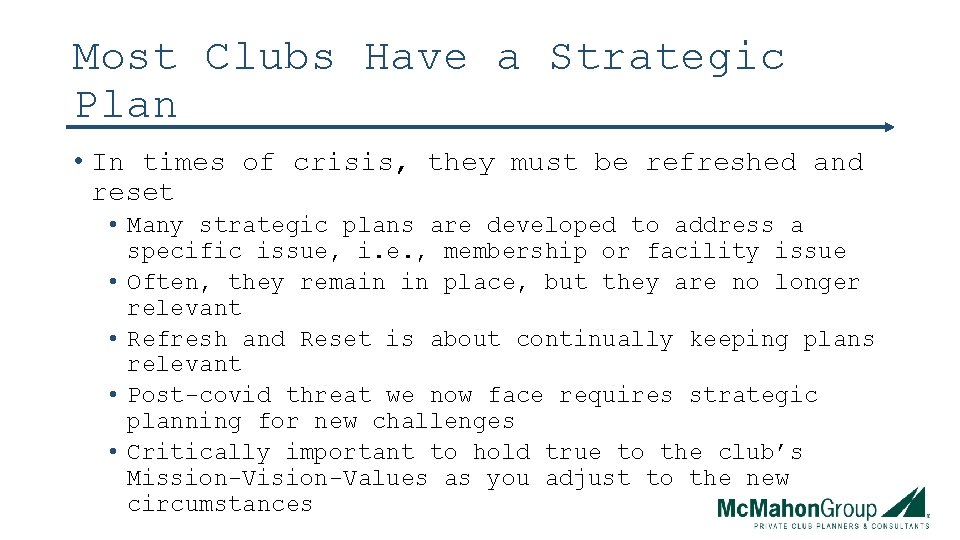 Most Clubs Have a Strategic Plan

• In times of crisis, they must be refreshed and reset
• Many strategic plans are developed to address a specific issue, i.e., membership or facility issue
• Often, they remain in place, but they are no longer relevant
• Refresh and Reset is about continually keeping plans relevant
• Post-covid threat we now face requires strategic planning for new challenges
• Critically important to hold true to the club's Mission-Vision-Values as you adjust to the new circumstances

McMahonGroup
PRIVATE CLUB PLANNERS & CONSULTANTS